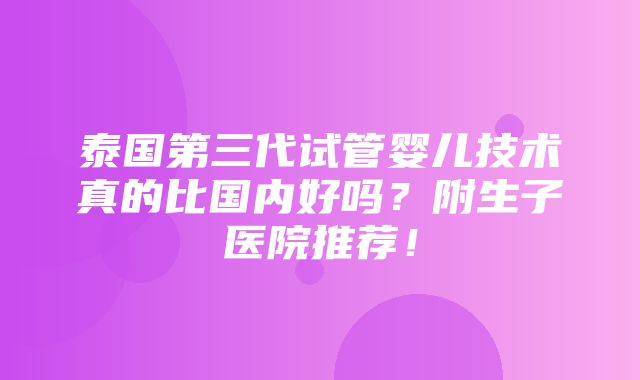 泰国第三代试管婴儿技术真的比国内好吗？附生子医院推荐！